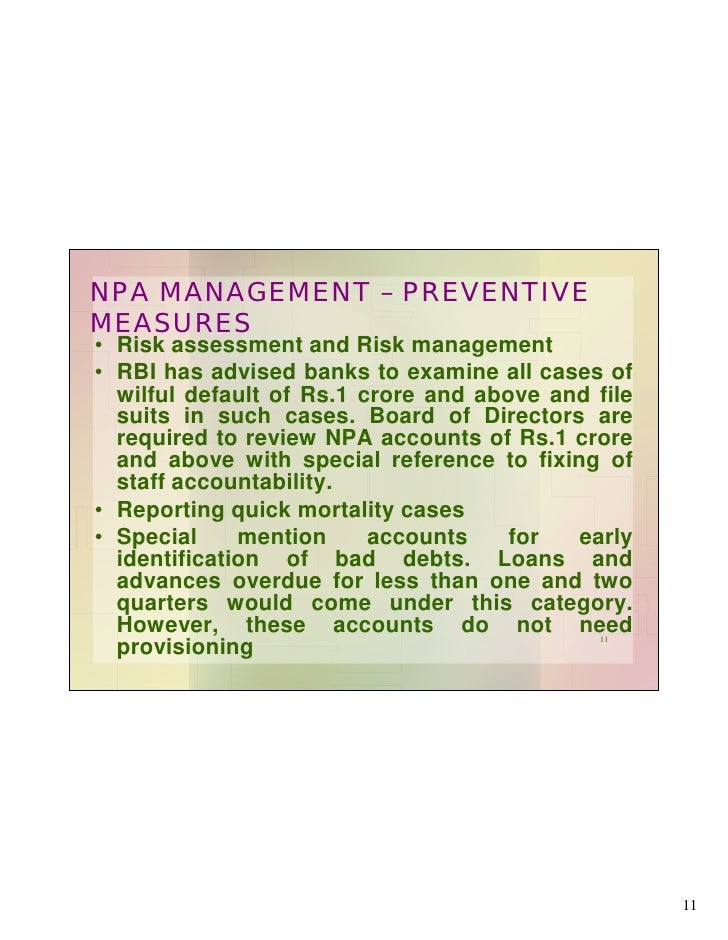 NPA MANAGEMENT – PREVENTIVE MEASURES

• Risk assessment and Risk management
• RBI has advised banks to examine all cases of wilful default of Rs.1 crore and above and file suits in such cases. Board of Directors are required to review NPA accounts of Rs.1 crore and above with special reference to fixing of staff accountability.
• Reporting quick mortality cases
• Special mention accounts for early identification of bad debts. Loans and advances overdue for less than one and two quarters would come under this category. However, these accounts do not need provisioning

11

11